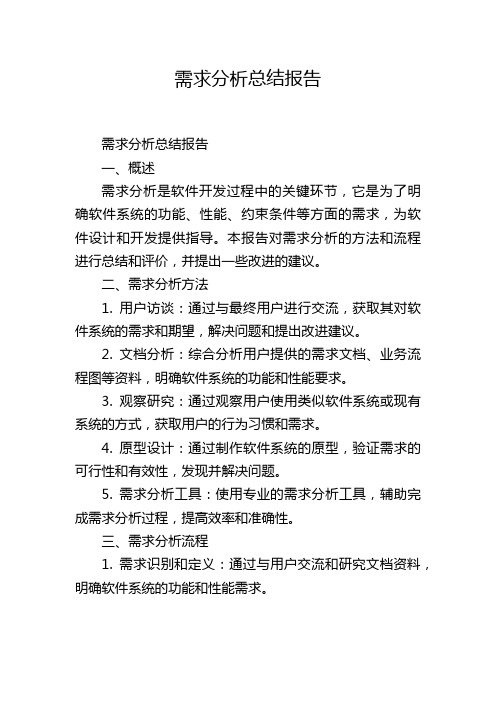 需求分析总结报告

需求分析总结报告

一、概述

需求分析是软件开发过程中的关键环节，它是为了明确软件系统的功能、性能、约束条件等方面的需求，为软件设计和开发提供指导。本报告对需求分析的方法和流程进行总结和评价，并提出一些改进的建议。

二、需求分析方法

1. 用户访谈：通过与最终用户进行交流，获取其对软件系统的需求和期望，解决问题和提出改进建议。

2. 文档分析：综合分析用户提供的需求文档、业务流程图等资料，明确软件系统的功能和性能要求。

3. 观察研究：通过观察用户使用类似软件系统或现有系统的方式，获取用户的行为习惯和需求。

4. 原型设计：通过制作软件系统的原型，验证需求的可行性和有效性，发现并解决问题。

5. 需求分析工具：使用专业的需求分析工具，辅助完成需求分析过程，提高效率和准确性。

三、需求分析流程

1. 需求识别和定义：通过与用户交流和研究文档资料，明确软件系统的功能和性能需求。